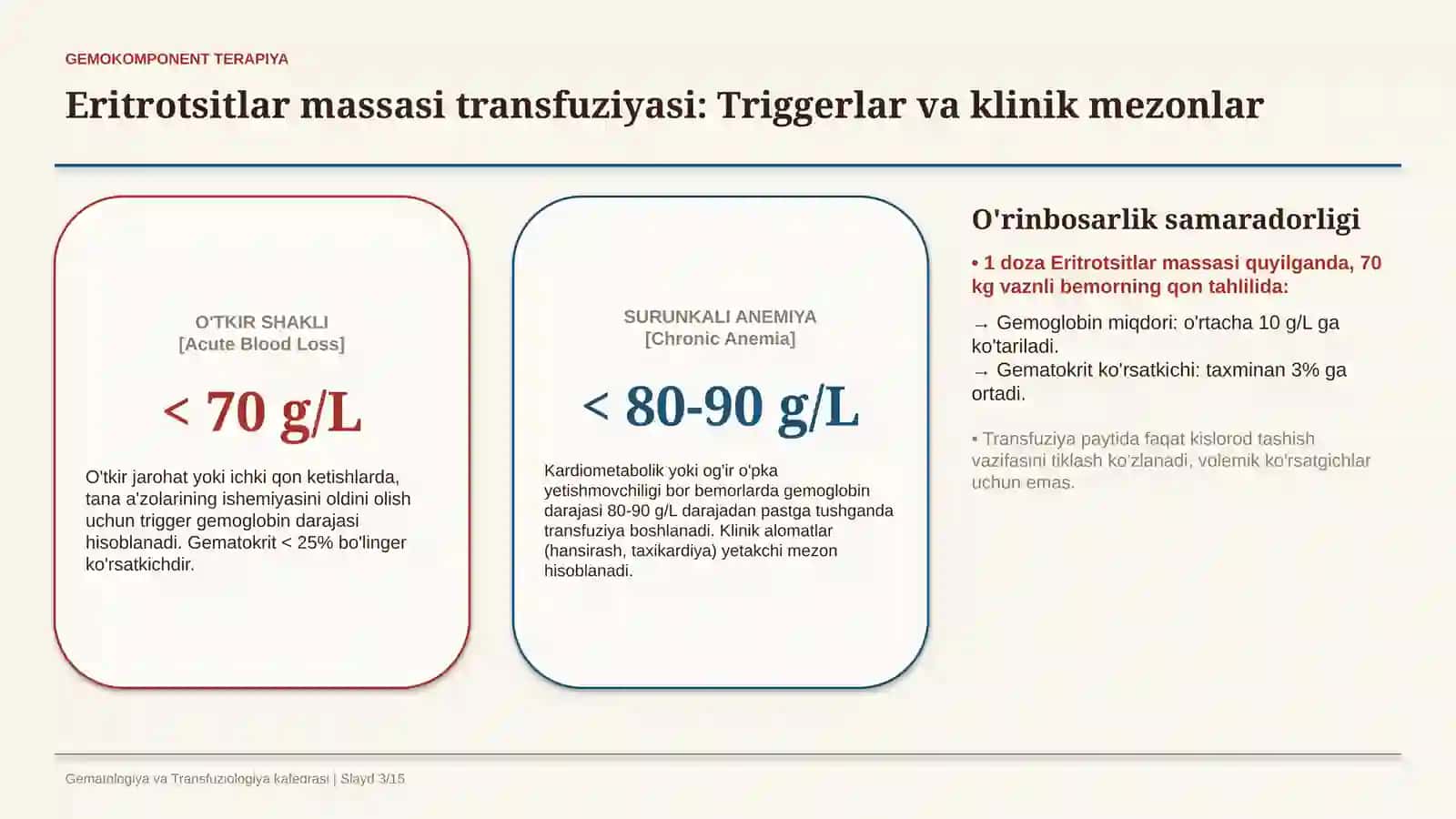 GEMOKOMPONENT TERAPIYA

Eritrotsitlar massasi transfuziyasi: Triggerlar va klinik mezonlar

O'TKIR SHAKLI
[Acute Blood Loss]

< 70 g/L

O'tkir jarohat yoki ichki qon ketishlarda, tana a'zolarining ishemiyasini oldini olish uchun trigger gemoglobin darajasi hisoblanadi. Gematokrit < 25% bo'linger ko'rsatkichdir.

SURUNKALI ANEMIYA
[Chronic Anemia]

< 80-90 g/L

Kardiometabolik yoki og'ir o'pka yetishmovchiligi bor bemorlarda gemoglobin darajasi 80-90 g/L darajadan pastga tushganda transfuziya boshlanadi. Klinik alomatlar (hansirash, taxikardiya) yetakchi mezon hisoblanadi.

O'rinbosarlik samaradorligi

• 1 doza Eritrotsitlar massasi quyilganda, 70 kg vaznli bemorning qon tahlilida:

→ Gemoglobin miqdori: o'rtacha 10 g/L ga ko'tariladi.
→ Gematokrit ko'rsatkichi: taxminan 3% ga ortadi.

▪ Transfuziya paytida faqat kislorod tashish vazifasini tiklash ko'zlanadi, volemik ko'rsatgichlar uchun emas.

Gematologiya va Transfuziologiya kafedrasi | Slayd 3/15